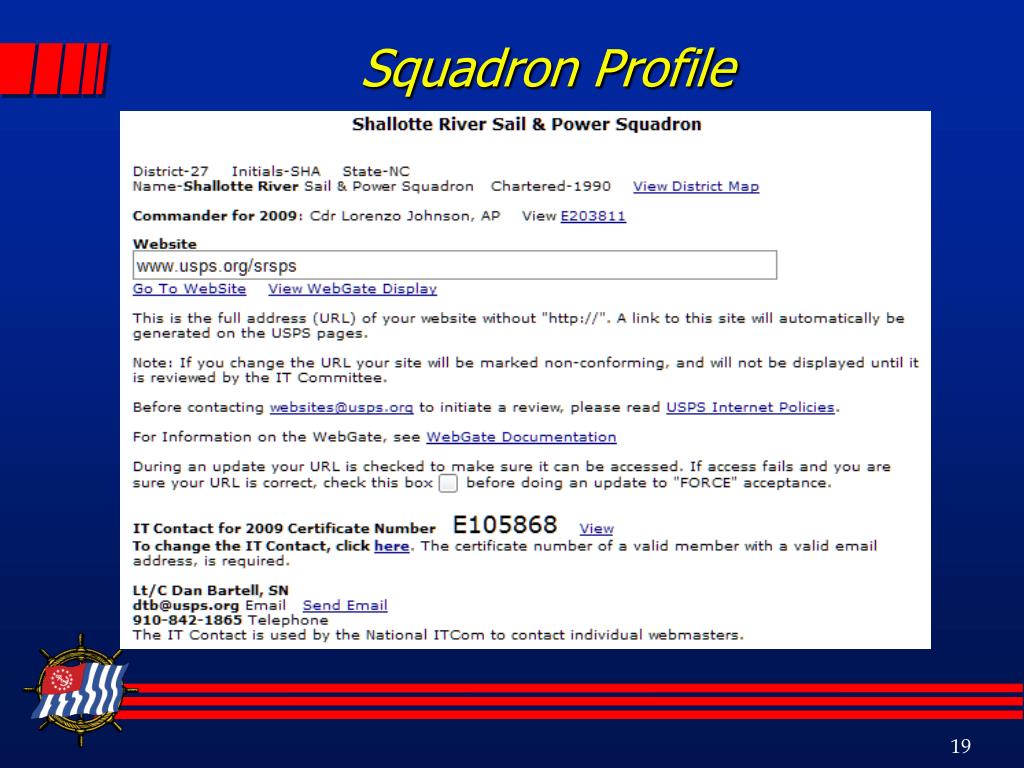 Squadron Profile

Shallotte River Sail & Power Squadron

District-27 Initials-SHA State-NC
Name-Shallotte River Sail & Power Squadron Chartered-1990 View District Map

Commander for 2009: Cdr Lorenzo Johnson, AP View E203811

Website
www.usps.org/srsps
Go To WebSite View WebGate Display

This is the full address (URL) of your website without "http://". A link to this site will automatically be generated on the USPS pages.

Note: If you change the URL your site will be marked non-conforming, and will not be displayed until it is reviewed by the IT Committee.

Before contacting websites@usps.org to initiate a review, please read USPS Internet Policies.

For Information on the WebGate, see WebGate Documentation

During an update your URL is checked to make sure it can be accessed. If access fails and you are sure your URL is correct, check this box before doing an update to "FORCE" acceptance.

IT Contact for 2009 Certificate Number E105868 View
To change the IT Contact, click here. The certificate number of a valid member with a valid email address, is required.

Lt/C Dan Bartell, SN
dtb@usps.org Email Send Email
910-842-1865 Telephone
The IT Contact is used by the National ITCom to contact individual webmasters.

19